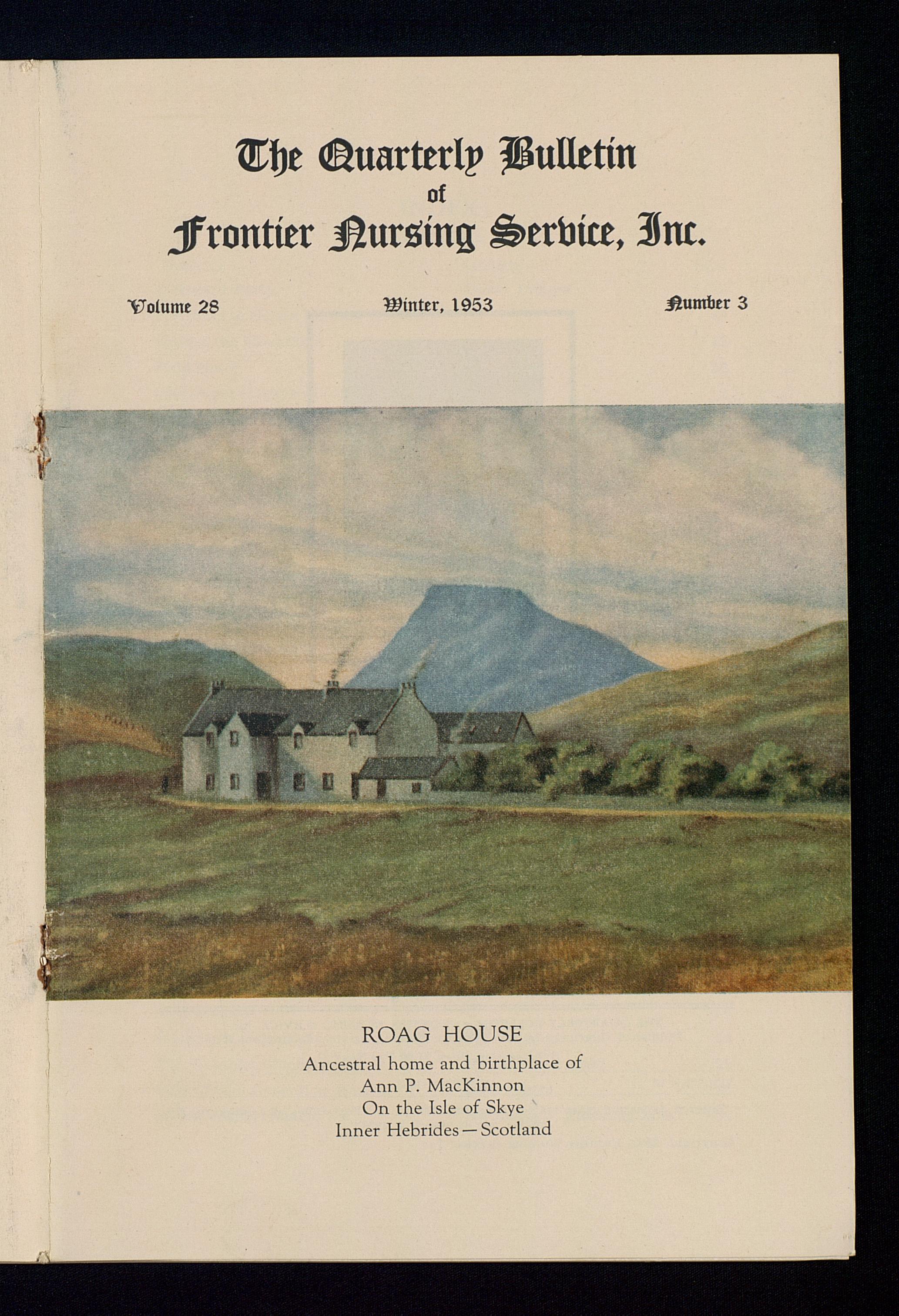 The Quarterly Bulletin
of
Frontier Nursing Service, Inc.

Volume 28 Winter, 1953 Number 3

ROAG HOUSE
Ancestral home and birthplace of
Ann P. MacKinnon
On the Isle of Skye
Inner Hebrides — Scotland